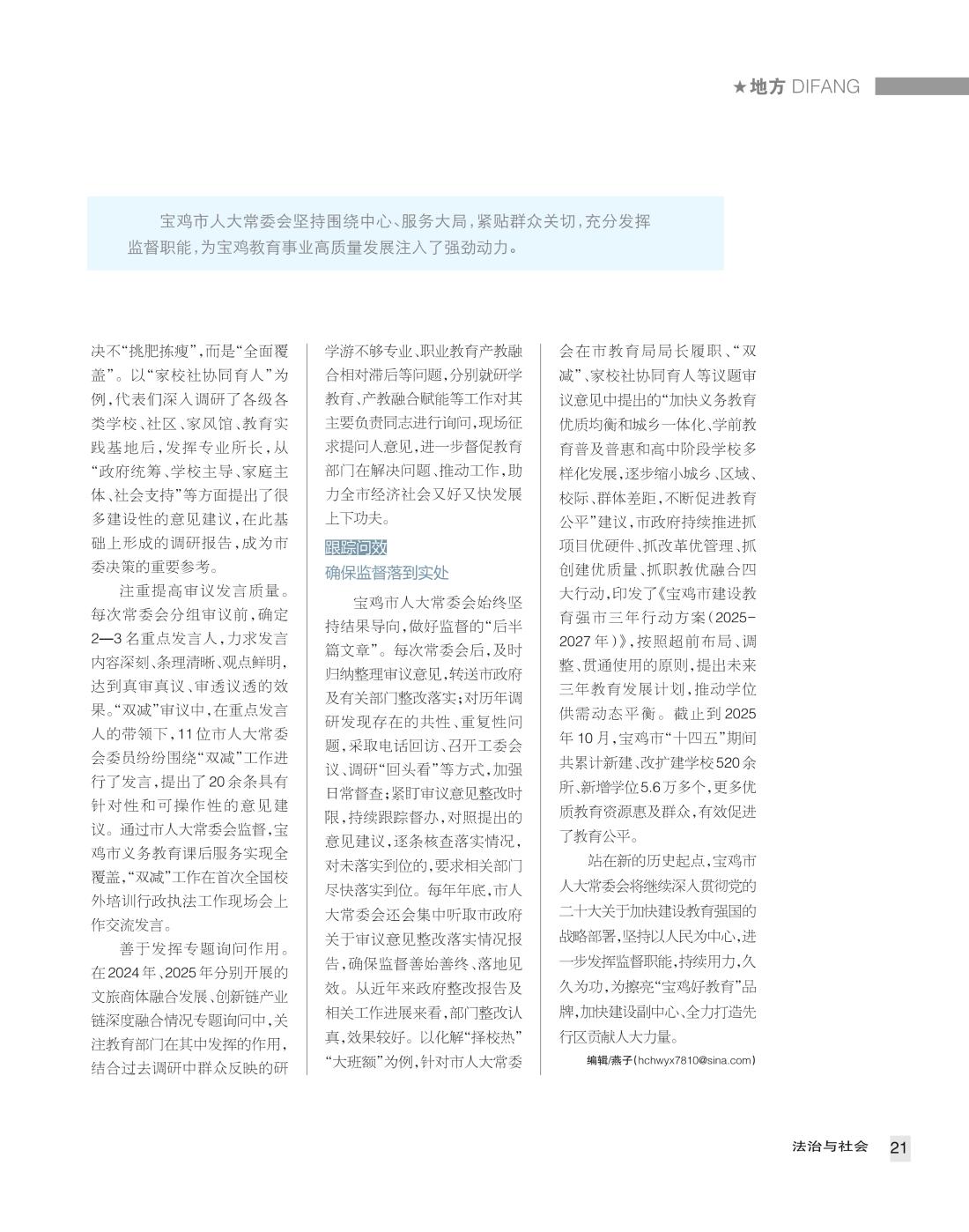 ★地方 DIFANG

宝鸡市人大常委会坚持围绕中心、服务大局，紧贴群众关切，充分发挥监督职能，为宝鸡教育事业高质量发展注入了强劲动力。

决不“挑肥拣瘦”，而是“全面覆盖”。以“家校社协同育人”为例，代表们深入调研了各级各类学校、社区、家风馆、教育实践基地后，发挥专业所长，从“政府统筹、学校主导、家庭主体、社会支持”等方面提出了很多建设性的意见建议，在此基础上形成的调研报告，成为市委决策的重要参考。

注重提高审议发言质量。每次常委会分组审议前，确定2—3名重点发言人，力求发言内容深刻、条理清晰、观点鲜明，达到真审真议、审透议透的效果。“双减”审议中，在重点发言人的带领下，11位市人大常委会委员纷纷围绕“双减”工作进行了发言，提出了20余条具有针对性和可操作性的意见建议。通过市人大常委会监督，宝鸡市义务教育课后服务实现全覆盖，“双减”工作在首次全国校外培训行政执法工作现场会上作交流发言。

善于发挥专题询问作用。在2024年、2025年分别开展的文旅商体融合发展、创新链产业链深度融合情况专题询问中，关注教育部门在其中发挥的作用，结合过去调研中群众反映的研学游不够专业、职业教育产教融合相对滞后等问题，分别就研学教育、产教融合赋能等工作对其主要负责同志进行询问，现场征求提问人意见，进一步督促教育部门在解决问题、推动工作，助力全市经济社会又好又快发展上下功夫。

跟踪问效
确保监督落到实处

宝鸡市人大常委会始终坚持结果导向，做好监督的“后半篇文章”。每次常委会后，及时归纳整理审议意见，转送市政府及有关部门整改落实；对历年调研发现存在的共性、重复性问题，采取电话回访、召开工委会议、调研“回头看”等方式，加强日常督查；紧盯审议意见整改时限，持续跟踪督办，对照提出的意见建议，逐条核查落实情况，对未落实到位的，要求相关部门尽快落实到位。每年年底，市人大常委会还会集中听取市政府关于审议意见整改落实情况报告，确保监督善始善终、落地见效。从近年来政府整改报告及相关工作进展来看，部门整改认真，效果较好。以化解“择校热”“大班额”为例，针对市人大常委会在市教育局局长履职、“双减”、家校社协同育人等议题审议意见中提出的“加快义务教育优质均衡和城乡一体化、学前教育普及普惠和高中阶段学校多样化发展，逐步缩小城乡、区域、校际、群体差距，不断促进教育公平”建议，市政府持续推进抓项目优硬件、抓改革优管理、抓创建优质量、抓职教优融合四大行动，印发了《宝鸡市建设教育强市三年行动方案（2025-2027年）》，按照超前布局、调整、贯通使用的原则，提出未来三年教育发展计划，推动学位供需动态平衡。截止到2025年10月，宝鸡市“十四五”期间共累计新建、改扩建学校520余所、新增学位5.6万多个，更多优质教育资源惠及群众，有效促进了教育公平。

站在新的历史起点，宝鸡市人大常委会将继续深入贯彻党的二十大关于加快建设教育强国的战略部署，坚持以人民为中心，进一步发挥监督职能，持续用力，久久为功，为擦亮“宝鸡好教育”品牌，加快建设副中心、全力打造先行区贡献人大力量。

编辑/燕子（hchwyx7810@sina.com）

法治与社会 21